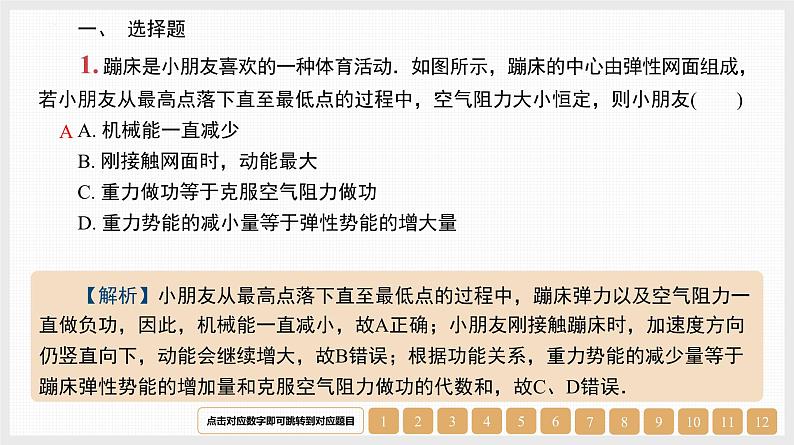 一、 选择题

1. 蹦床是小朋友喜欢的一种体育活动．如图所示，蹦床的中心由弹性网面组成，若小朋友从最高点落下直至最低点的过程中，空气阻力大小恒定，则小朋友(　　)

A A. 机械能一直减少
B. 刚接触网面时，动能最大
C. 重力做功等于克服空气阻力做功
D. 重力势能的减小量等于弹性势能的增大量

【解析】小朋友从最高点落下直至最低点的过程中，蹦床弹力以及空气阻力一直做负功，因此，机械能一直减小，故A正确；小朋友刚接触蹦床时，加速度方向仍竖直向下，动能会继续增大，故B错误；根据功能关系，重力势能的减少量等于蹦床弹性势能的增加量和克服空气阻力做功的代数和，故C、D错误．

点击对应数字即可跳转到对应题目 1 2 3 4 5 6 7 8 9 10 11 12